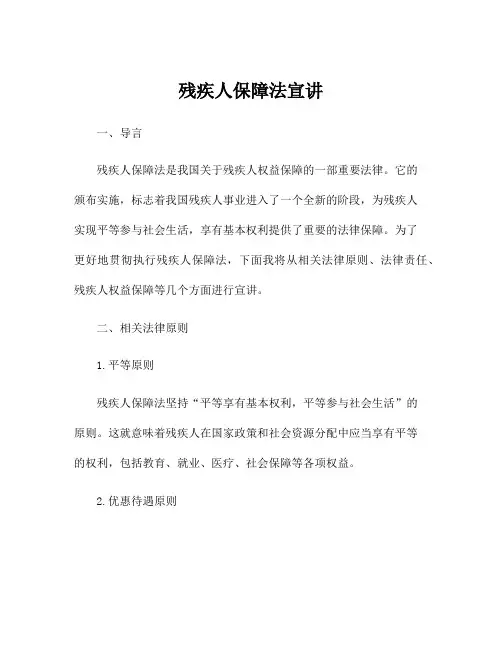 残疾人保障法宣讲

一、导言

残疾人保障法是我国关于残疾人权益保障的一部重要法律。它的颁布实施，标志着我国残疾人事业进入了一个全新的阶段，为残疾人实现平等参与社会生活，享有基本权利提供了重要的法律保障。为了更好地贯彻执行残疾人保障法，下面我将从相关法律原则、法律责任、残疾人权益保障等几个方面进行宣讲。

二、相关法律原则

1. 平等原则

残疾人保障法坚持“平等享有基本权利，平等参与社会生活”的原则。这就意味着残疾人在国家政策和社会资源分配中应当享有平等的权利，包括教育、就业、医疗、社会保障等各项权益。

2. 优惠待遇原则